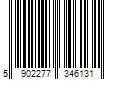 5 902277 346131